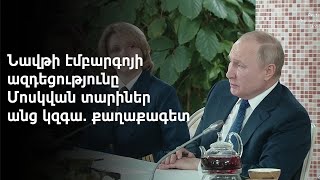 Նավթի էմբարգոյի ազդեցությունը Մոսկվան տարիներ անց կզգա. քաղաքագետ